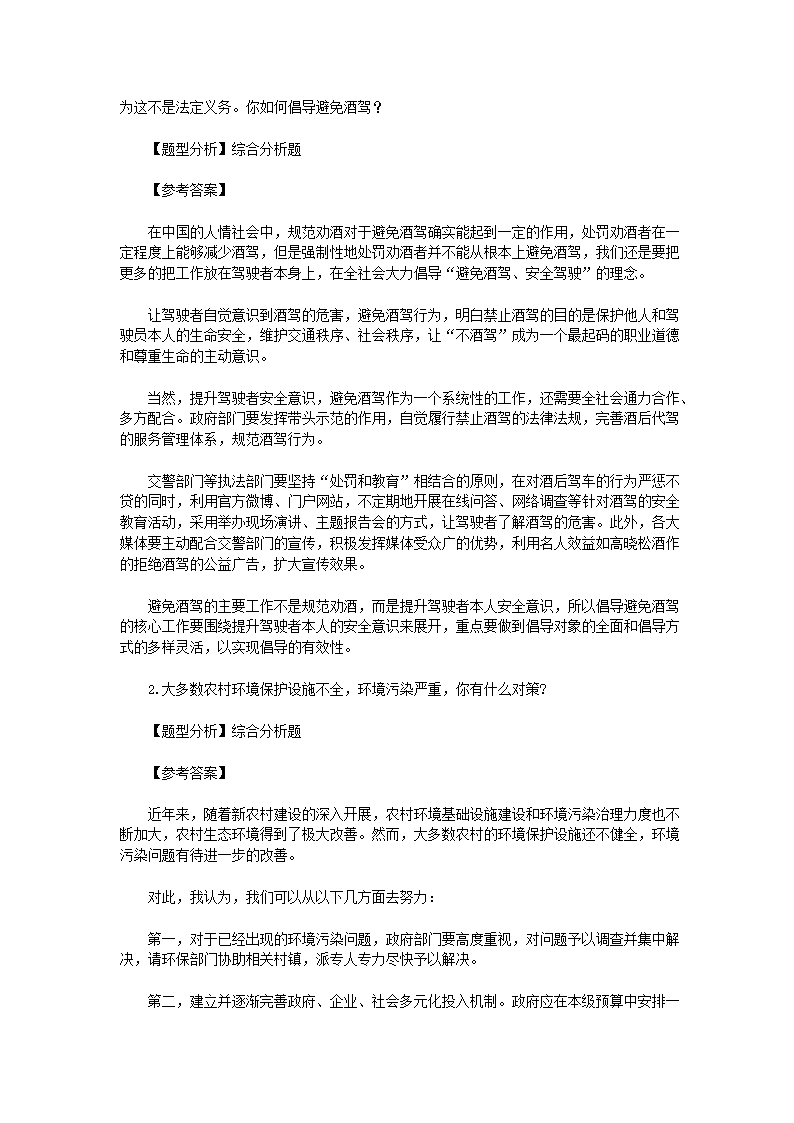 为这不是法定义务。你如何倡导避免酒驾？

【题型分析】综合分析题

【参考答案】

在中国的人情社会中，规范劝酒对于避免酒驾确实能起到一定的作用，处罚劝酒者在一定程度上能够减少酒驾，但是强制性地处罚劝酒者并不能从根本上避免酒驾，我们还是要把更多的把工作放在驾驶者本身上，在全社会大力倡导“避免酒驾、安全驾驶”的理念。

让驾驶者自觉意识到酒驾的危害，避免酒驾行为，明白禁止酒驾的目的是保护他人和驾驶员本人的生命安全，维护交通秩序、社会秩序，让“不酒驾”成为一个最起码的职业道德和尊重生命的主动意识。

当然，提升驾驶者安全意识，避免酒驾作为一个系统性的工作，还需要全社会通力合作、多方配合。政府部门要发挥带头示范的作用，自觉履行禁止酒驾的法律法规，完善酒后代驾的服务管理体系，规范酒驾行为。

交警部门等执法部门要坚持“处罚和教育”相结合的原则，在对酒后驾车的行为严惩不贷的同时，利用官方微博、门户网站，不定期地开展在线问答、网络调查等针对酒驾的安全教育活动，采用举办现场演讲、主题报告会的方式，让驾驶者了解酒驾的危害。此外，各大媒体要主动配合交警部门的宣传，积极发挥媒体受众广的优势，利用名人效益如高晓松酒作的拒绝酒驾的公益广告，扩大宣传效果。

避免酒驾的主要工作不是规范劝酒，而是提升驾驶者本人安全意识，所以倡导避免酒驾的核心工作要围绕提升驾驶者本人的安全意识来展开，重点要做到倡导对象的全面和倡导方式的多样灵活，以实现倡导的有效性。

2.大多数农村环境保护设施不全，环境污染严重，你有什么对策?

【题型分析】综合分析题

【参考答案】

近年来，随着新农村建设的深入开展，农村环境基础设施建设和环境污染治理力度也不断加大，农村生态环境得到了极大改善。然而，大多数农村的环境保护设施还不健全，环境污染问题有待进一步的改善。

对此，我认为，我们可以从以下几方面去努力：

第一，对于已经出现的环境污染问题，政府部门要高度重视，对问题予以调查并集中解决，请环保部门协助相关村镇，派专人专力尽快予以解决。

第二，建立并逐渐完善政府、企业、社会多元化投入机制。政府应在本级预算中安排一